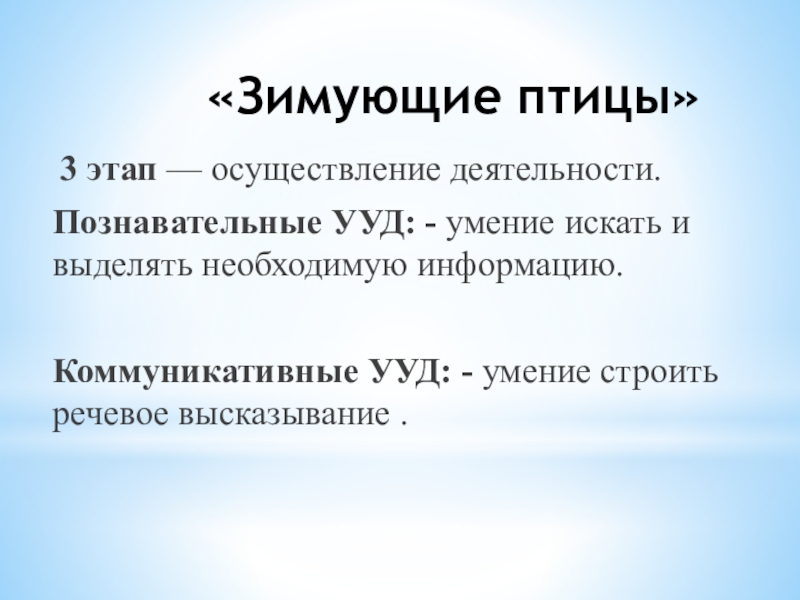 «Зимующие птицы»

3 этап — осуществление деятельности.

Познавательные УУД: - умение искать и выделять необходимую информацию.

Коммуникативные УУД: - умение строить речевое высказывание .